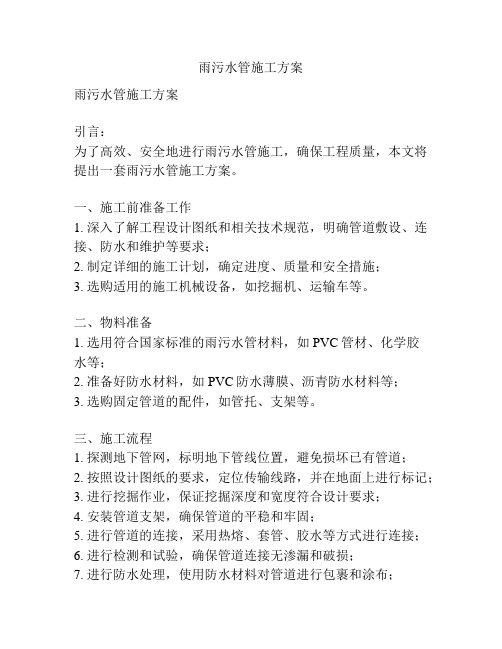 雨污水管施工方案

雨污水管施工方案

引言：
为了高效、安全地进行雨污水管施工，确保工程质量，本文将提出一套雨污水管施工方案。

一、施工前准备工作
1. 深入了解工程设计图纸和相关技术规范，明确管道敷设、连接、防水和维护等要求；
2. 制定详细的施工计划，确定进度、质量和安全措施；
3. 选购适用的施工机械设备，如挖掘机、运输车等。

二、物料准备
1. 选用符合国家标准的雨污水管材料，如 PVC 管材、化学胶水等；
2. 准备好防水材料，如 PVC 防水薄膜、沥青防水材料等；
3. 选购固定管道的配件，如管托、支架等。

三、施工流程
1. 探测地下管网，标明地下管线位置，避免损坏已有管道；
2. 按照设计图纸的要求，定位传输线路，并在地面上进行标记；
3. 进行挖掘作业，保证挖掘深度和宽度符合设计要求；
4. 安装管道支架，确保管道的平稳和牢固；
5. 进行管道的连接，采用热熔、套管、胶水等方式进行连接；
6. 进行检测和试验，确保管道连接无渗漏和破损；
7. 进行防水处理，使用防水材料对管道进行包裹和涂布；